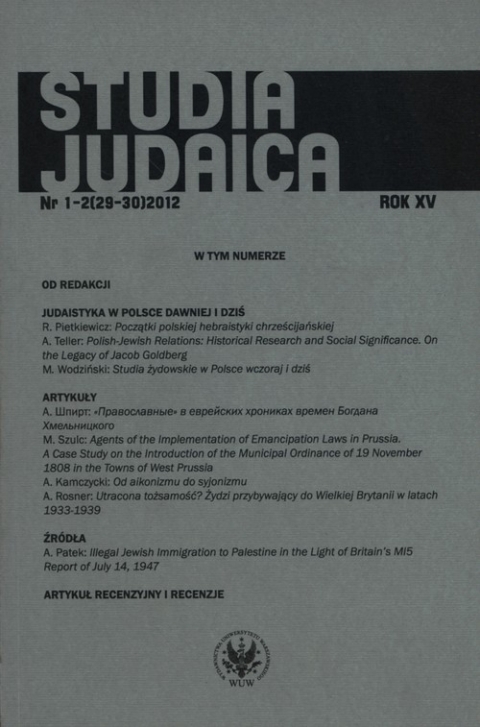 STUDIA JUDAICA

Nr 1-2(29-30)2012

ROK XV

W TYM NUMERZE

OD REDAKCJI

JUDAISTYKA W POLSCE DAWNIEJ I DZIŚ
R. Pietkiewicz: Początki polskiej hebraistyki chrześcijańskiej
A. Teller: Polish-Jewish Relations: Historical Research and Social Significance. On the Legacy of Jacob Goldberg
M. Wodziński: Studia żydowskie w Polsce wczoraj i dziś

ARTYKUŁY
А. Шпирт: «Православные» в еврейских хрониках времен Богдана Хмельницкого
M. Szulc: Agents of the Implementation of Emancipation Laws in Prussia. A Case Study on the Introduction of the Municipal Ordinance of 19 November 1808 in the Towns of West Prussia
A. Kamczycki: Od aikonizmu do syjonizmu
A. Rosner: Utracona tożsamość? Żydzi przybywający do Wielkiej Brytanii w latach 1933-1939

ŹRÓDŁA
A. Patek: Illegal Jewish Immigration to Palestine in the Light of Britain's MI5 Report of July 14, 1947

ARTYKUŁ RECENZYJNY I RECENZJE

WYDAWNICTWA UNIWERSYTETU WARSZAWSKIEGO
WUW